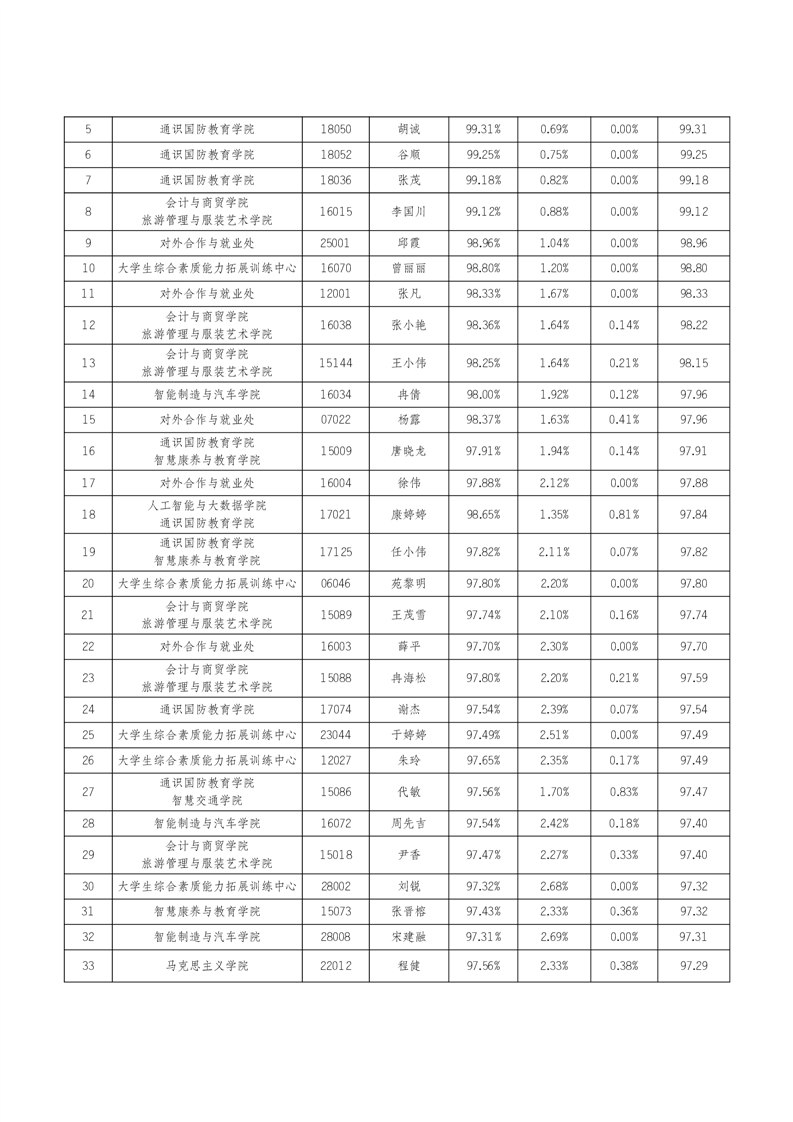 | 5 | 通识国防教育学院 | 18050 | 胡诚 | 99.31% | 0.69% | 0.00% | 99.31 |
|---|---|---|---|---|---|---|---|
| 6 | 通识国防教育学院 | 18052 | 谷顺 | 99.25% | 0.75% | 0.00% | 99.25 |
| 7 | 通识国防教育学院 | 18036 | 张茂 | 99.18% | 0.82% | 0.00% | 99.18 |
| 8 | 会计与商贸学院 旅游管理与服装艺术学院 | 16015 | 李国川 | 99.12% | 0.88% | 0.00% | 99.12 |
| 9 | 对外合作与就业处 | 25001 | 邱霞 | 98.96% | 1.04% | 0.00% | 98.96 |
| 10 | 大学生综合素质能力拓展训练中心 | 16070 | 曾丽丽 | 98.80% | 1.20% | 0.00% | 98.80 |
| 11 | 对外合作与就业处 | 12001 | 张凡 | 98.33% | 1.67% | 0.00% | 98.33 |
| 12 | 会计与商贸学院 旅游管理与服装艺术学院 | 16038 | 张小艳 | 98.36% | 1.64% | 0.14% | 98.22 |
| 13 | 会计与商贸学院 旅游管理与服装艺术学院 | 15144 | 王小伟 | 98.25% | 1.64% | 0.21% | 98.15 |
| 14 | 智能制造与汽车学院 | 16034 | 冉倩 | 98.00% | 1.92% | 0.12% | 97.96 |
| 15 | 对外合作与就业处 | 07022 | 杨露 | 98.37% | 1.63% | 0.41% | 97.96 |
| 16 | 通识国防教育学院 智慧康养与教育学院 | 15009 | 唐晓龙 | 97.91% | 1.94% | 0.14% | 97.91 |
| 17 | 对外合作与就业处 | 16004 | 徐伟 | 97.88% | 2.12% | 0.00% | 97.88 |
| 18 | 人工智能与大数据学院 通识国防教育学院 | 17021 | 康婷婷 | 98.65% | 1.35% | 0.81% | 97.84 |
| 19 | 通识国防教育学院 智慧康养与教育学院 | 17125 | 任小伟 | 97.82% | 2.11% | 0.07% | 97.82 |
| 20 | 大学生综合素质能力拓展训练中心 | 06046 | 苑黎明 | 97.80% | 2.20% | 0.00% | 97.80 |
| 21 | 会计与商贸学院 旅游管理与服装艺术学院 | 15089 | 王茂雪 | 97.74% | 2.10% | 0.16% | 97.74 |
| 22 | 对外合作与就业处 | 16003 | 薛平 | 97.70% | 2.30% | 0.00% | 97.70 |
| 23 | 会计与商贸学院 旅游管理与服装艺术学院 | 15088 | 冉海松 | 97.80% | 2.20% | 0.21% | 97.59 |
| 24 | 通识国防教育学院 | 17074 | 谢杰 | 97.54% | 2.39% | 0.07% | 97.54 |
| 25 | 大学生综合素质能力拓展训练中心 | 23044 | 于婷婷 | 97.49% | 2.51% | 0.00% | 97.49 |
| 26 | 大学生综合素质能力拓展训练中心 | 12027 | 朱玲 | 97.65% | 2.35% | 0.17% | 97.49 |
| 27 | 通识国防教育学院 智慧交通学院 | 15086 | 代敏 | 97.56% | 1.70% | 0.83% | 97.47 |
| 28 | 智能制造与汽车学院 | 16072 | 周先吉 | 97.54% | 2.42% | 0.18% | 97.40 |
| 29 | 会计与商贸学院 旅游管理与服装艺术学院 | 15018 | 尹香 | 97.47% | 2.27% | 0.33% | 97.40 |
| 30 | 大学生综合素质能力拓展训练中心 | 28002 | 刘锐 | 97.32% | 2.68% | 0.00% | 97.32 |
| 31 | 智慧康养与教育学院 | 15073 | 张晋榕 | 97.43% | 2.33% | 0.36% | 97.32 |
| 32 | 智能制造与汽车学院 | 28008 | 宋建融 | 97.31% | 2.69% | 0.00% | 97.31 |
| 33 | 马克思主义学院 | 22012 | 程健 | 97.56% | 2.33% | 0.38% | 97.29 |